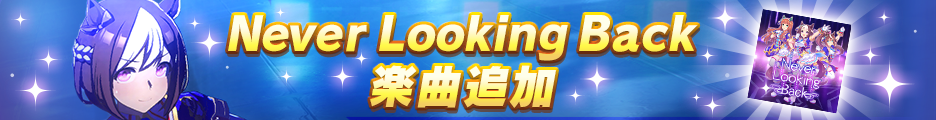 Never Looking Back
楽曲追加

Never Looking Back